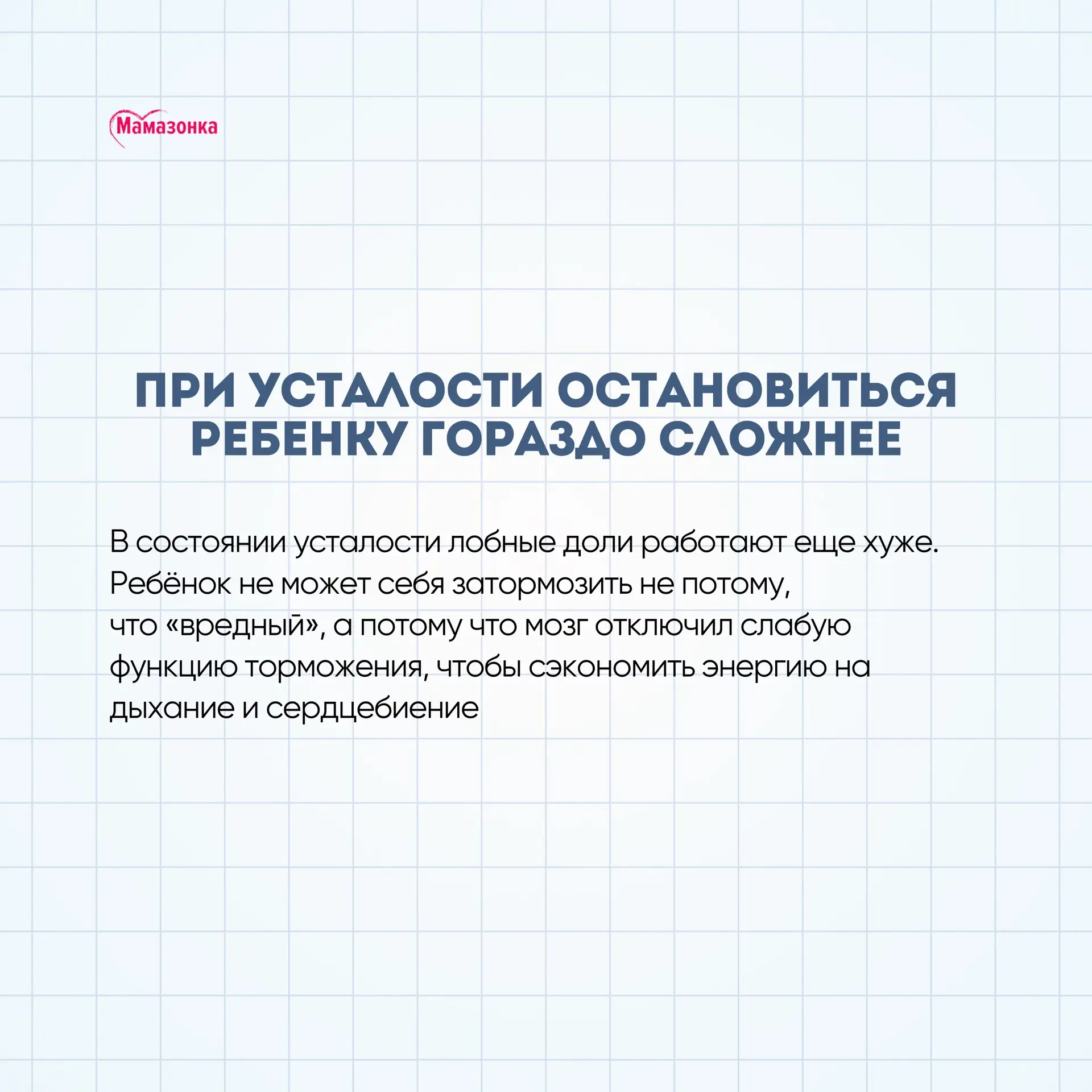 Мамазонка

ПРИ УСТАЛОСТИ ОСТАНОВИТЬСЯ РЕБЕНКУ ГОРАЗДО СЛОЖНЕЕ

В состоянии усталости лобные доли работают еще хуже. Ребёнок не может себя затормозить не потому, что «вредный», а потому что мозг отключил слабую функцию торможения, чтобы сэкономить энергию на дыхание и сердцебиение